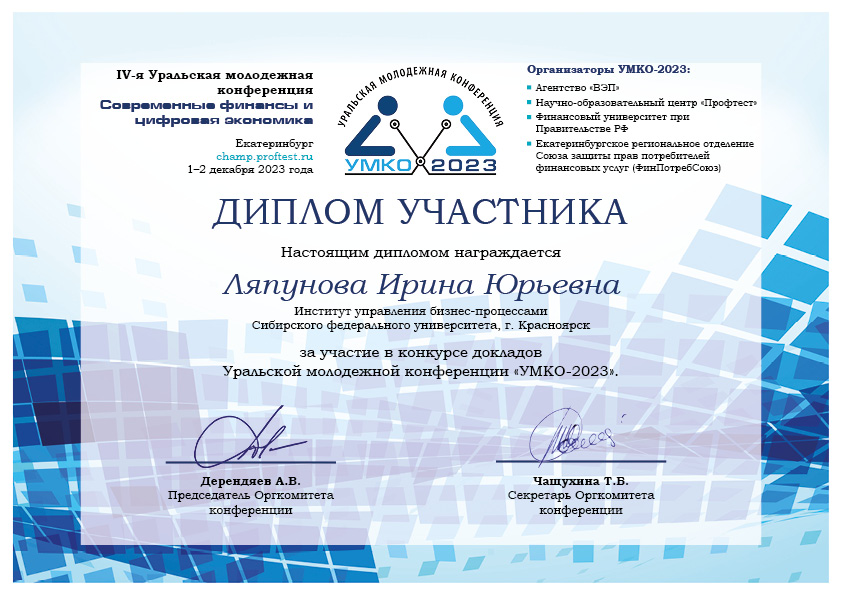 IV-я Уральская молодежная конференция
Современные финансы и цифровая экономика

Екатеринбург
champ.proftest.ru
1–2 декабря 2023 года

УРАЛЬСКАЯ МОЛОДЕЖНАЯ КОНФЕРЕНЦИЯ
УМКО 2023

Организаторы УМКО-2023:
Агентство «ВЭП»
Научно-образовательный центр «Профтест»
Финансовый университет при Правительстве РФ
Екатеринбургское региональное отделение Союза защиты прав потребителей финансовых услуг (ФинПотребСоюз)

ДИПЛОМ УЧАСТНИКА

Настоящим дипломом награждается

Ляпунова Ирина Юрьевна

Институт управления бизнес-процессами Сибирского федерального университета, г. Красноярск

за участие в конкурсе докладов Уральской молодежной конференции «УМКО-2023».

Дерендяев А.В.
Председатель Оргкомитета конференции

Чащухина Т.В.
Секретарь Оргкомитета конференции